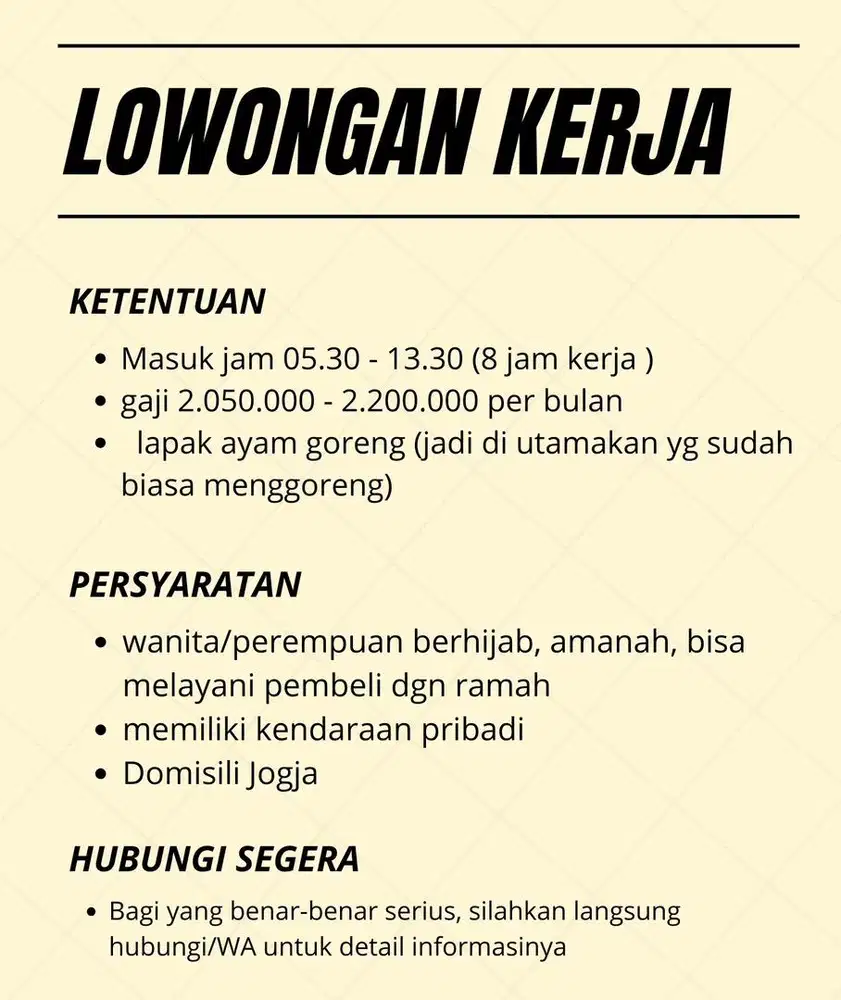 LOWONGAN KERJA

KETENTUAN

• Masuk jam 05.30 - 13.30 (8 jam kerja )
• gaji 2.050.000 - 2.200.000 per bulan
• lapak ayam goreng (jadi di utamakan yg sudah biasa menggoreng)

PERSYARATAN

• wanita/perempuan berhijab, amanah, bisa melayani pembeli dgn ramah
• memiliki kendaraan pribadi
• Domisili Jogja

HUBUNGI SEGERA

• Bagi yang benar-benar serius, silahkan langsung hubungi/WA untuk detail informasinya